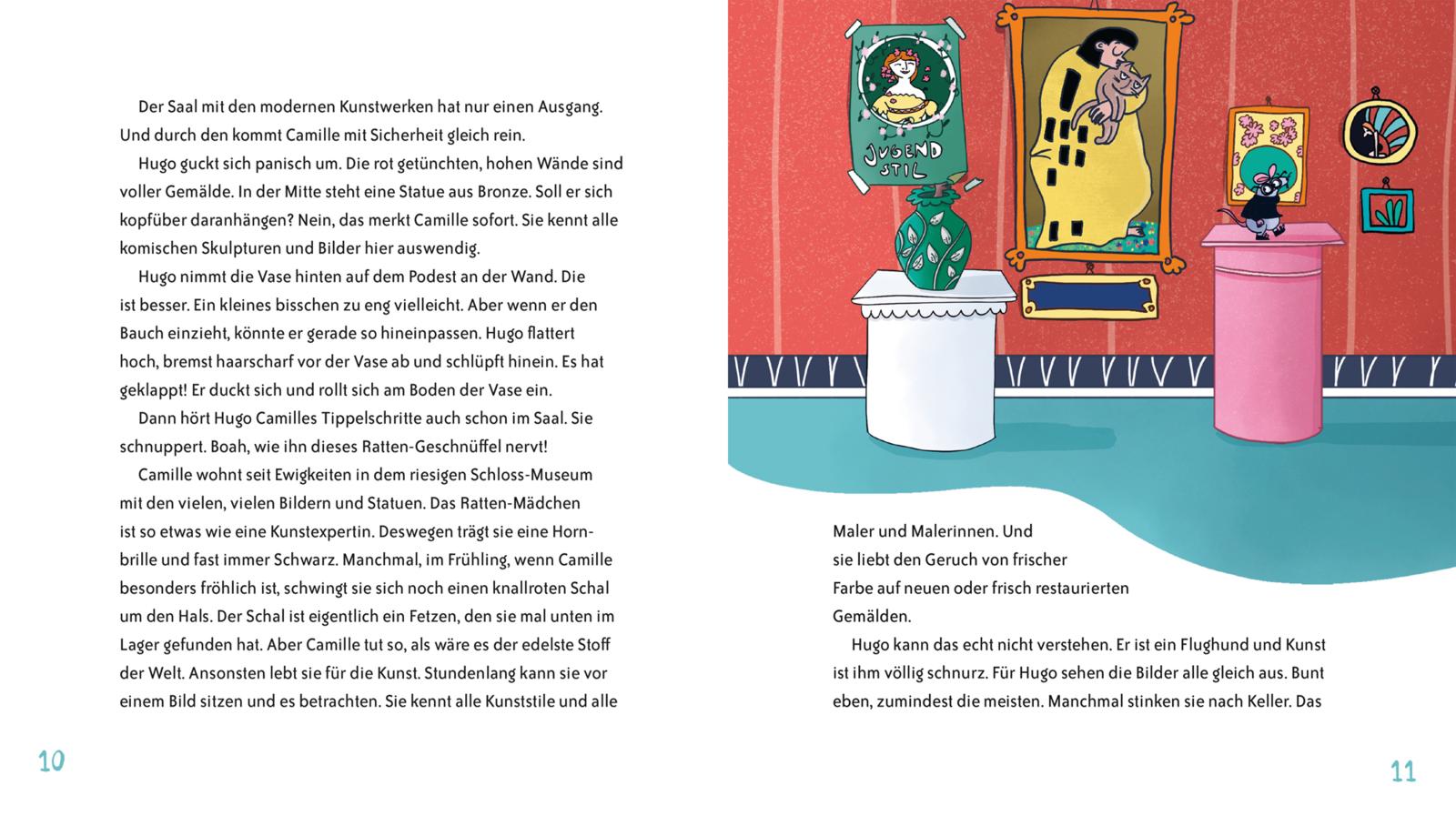 Der Saal mit den modernen Kunstwerken hat nur einen Ausgang. Und durch den kommt Camille mit Sicherheit gleich rein.

Hugo guckt sich panisch um. Die rot getünchten, hohen Wände sind voller Gemälde. In der Mitte steht eine Statue aus Bronze. Soll er sich kopfüber daranhängen? Nein, das merkt Camille sofort. Sie kennt alle komischen Skulpturen und Bilder hier auswendig.

Hugo nimmt die Vase hinten auf dem Podest an der Wand. Die ist besser. Ein kleines bisschen zu eng vielleicht. Aber wenn er den Bauch einzieht, könnte er gerade so hineinpassen. Hugo flattert hoch, bremst haarscharf vor der Vase ab und schlüpft hinein. Es hat geklappt! Er duckt sich und rollt sich am Boden der Vase ein.

Dann hört Hugo Camilles Tippelschritte auch schon im Saal. Sie schnuppert. Boah, wie ihn dieses Ratten-Geschnüffel nervt!

Camille wohnt seit Ewigkeiten in dem riesigen Schloss-Museum mit den vielen, vielen Bildern und Statuen. Das Ratten-Mädchen ist so etwas wie eine Kunstexpertin. Deswegen trägt sie eine Hornbrille und fast immer Schwarz. Manchmal, im Frühling, wenn Camille besonders fröhlich ist, schwingt sie sich noch einen knallroten Schal um den Hals. Der Schal ist eigentlich ein Fetzen, den sie mal unten im Lager gefunden hat. Aber Camille tut so, als wäre es der edelste Stoff der Welt. Ansonsten lebt sie für die Kunst. Stundenlang kann sie vor einem Bild sitzen und es betrachten. Sie kennt alle Kunststile und alle

10

JUGEND STIL

Maler und Malerinnen. Und sie liebt den Geruch von frischer Farbe auf neuen oder frisch restaurierten Gemälden.

Hugo kann das echt nicht verstehen. Er ist ein Flughund und Kunst ist ihm völlig schnurz. Für Hugo sehen die Bilder alle gleich aus. Bunt eben, zumindest die meisten. Manchmal stinken sie nach Keller. Das

11